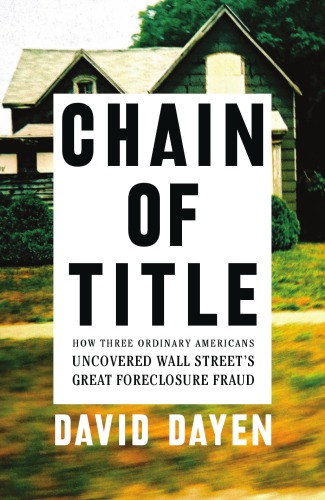 CHAIN OF TITLE

HOW THREE ORDINARY AMERICANS UNCOVERED WALL STREET'S GREAT FORECLOSURE FRAUD

DAVID DAYEN